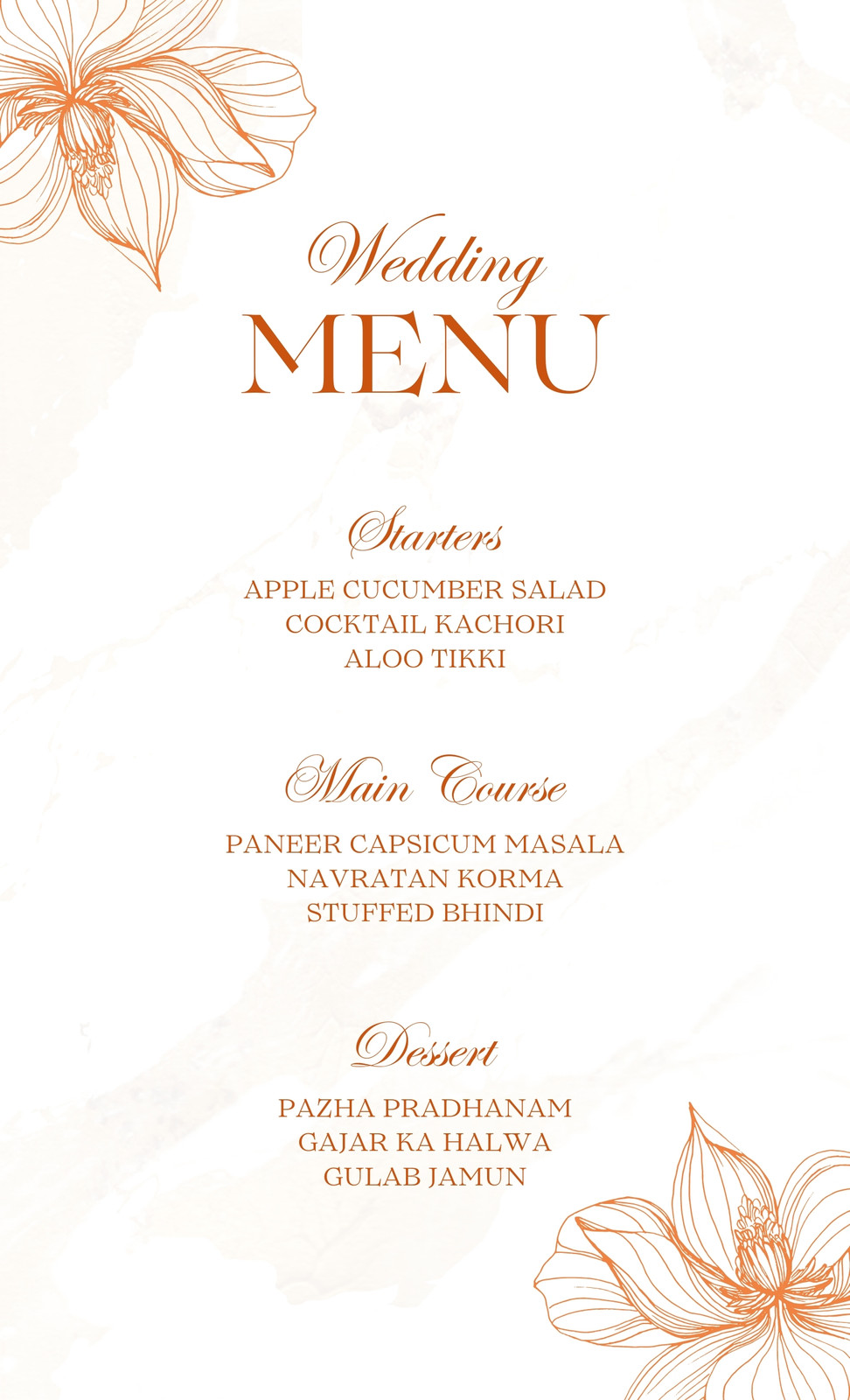 Wedding
MENU

Starters
APPLE CUCUMBER SALAD
COCKTAIL KACHORI
ALOO TIKKI

Main Course
PANEER CAPSICUM MASALA
NAVRATAN KORMA
STUFFED BHINDI

Dessert
PAZHA PRADHANAM
GAJAR KA HALWA
GULAB JAMUN